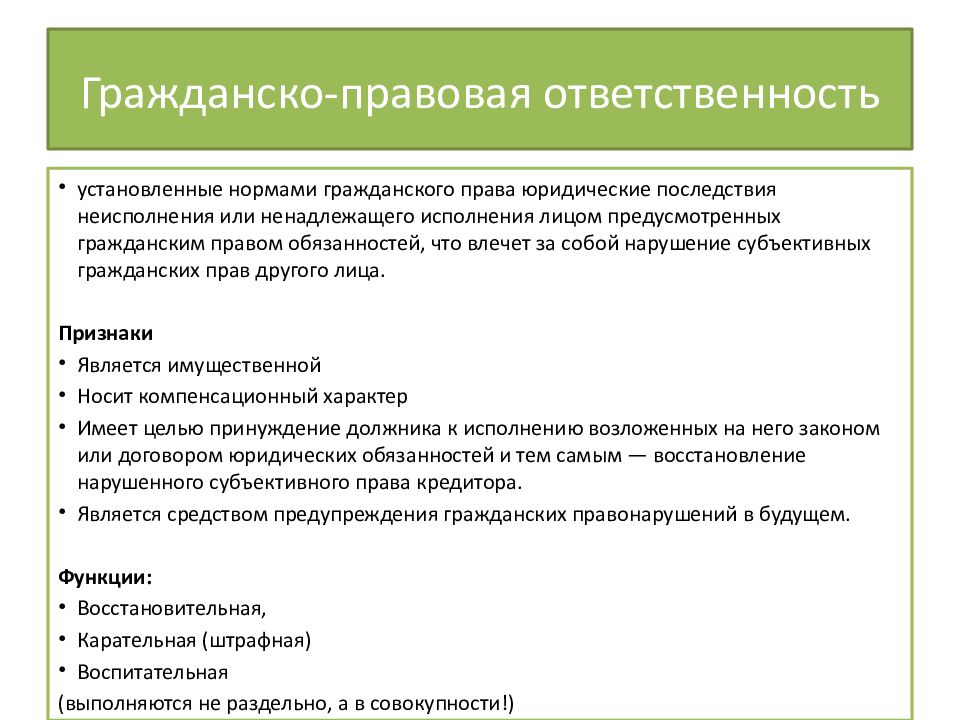 Гражданско-правовая ответственность

• установленные нормами гражданского права юридические последствия неисполнения или ненадлежащего исполнения лицом предусмотренных гражданским правом обязанностей, что влечет за собой нарушение субъективных гражданских прав другого лица.

Признаки
• Является имущественной
• Носит компенсационный характер
• Имеет целью принуждение должника к исполнению возложенных на него законом или договором юридических обязанностей и тем самым — восстановление нарушенного субъективного права кредитора.
• Является средством предупреждения гражданских правонарушений в будущем.

Функции:
• Восстановительная,
• Карательная (штрафная)
• Воспитательная
(выполняются не раздельно, а в совокупности!)